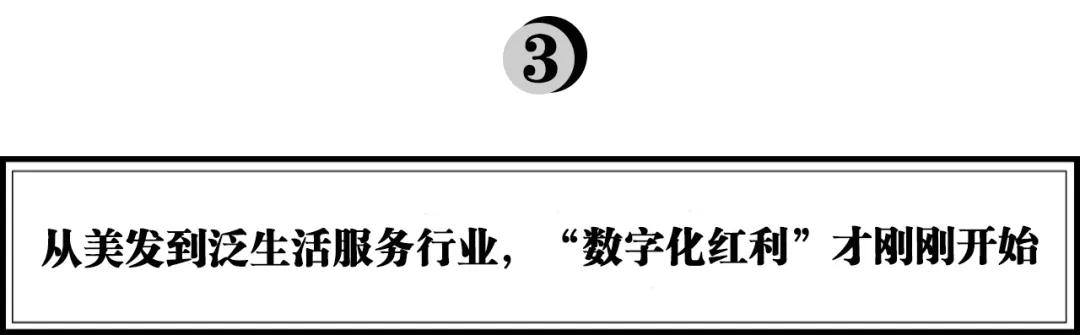 3

从美发到泛生活服务行业，“数字化红利”才刚刚开始